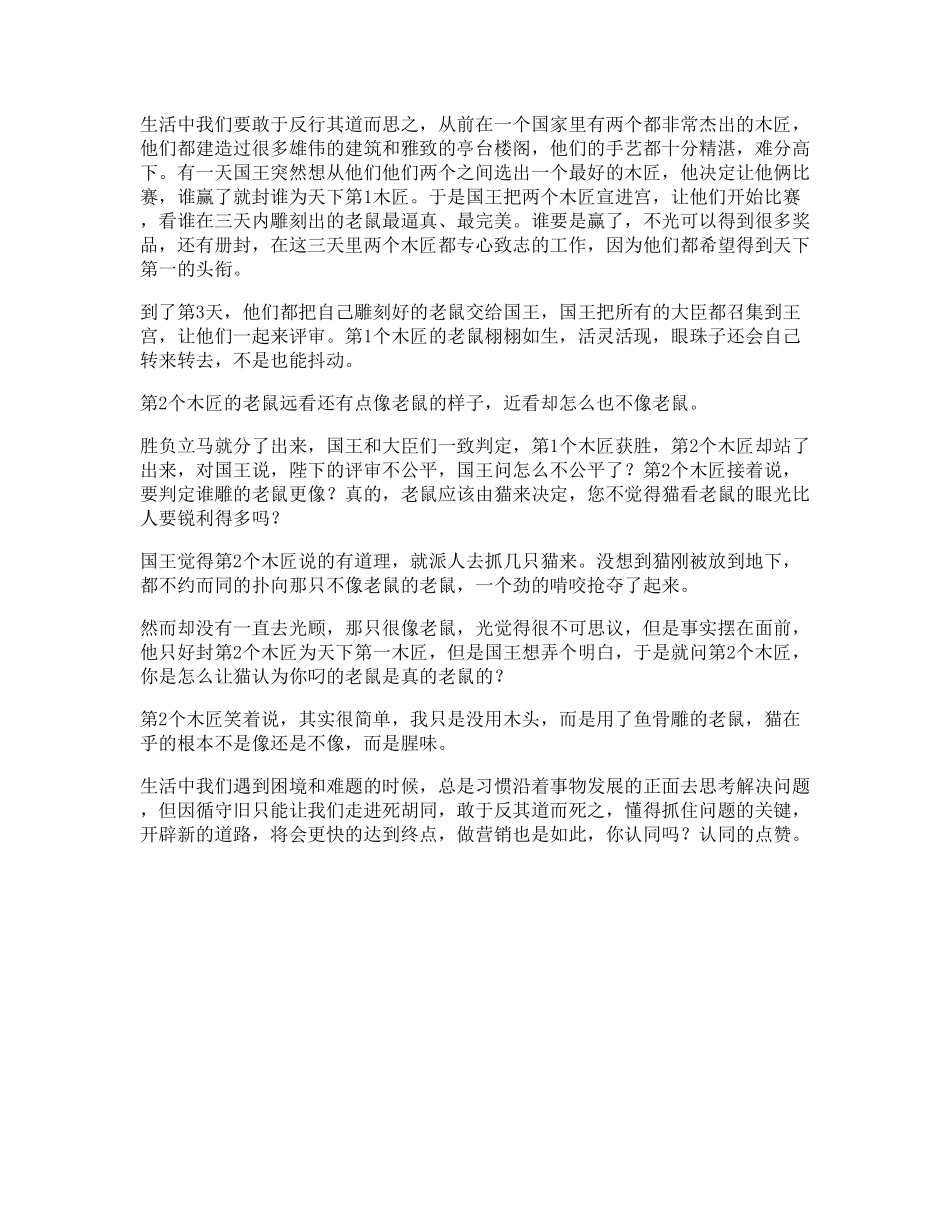 生活中我们要敢于反行其道而思之，从前在一个国家里有两个都非常杰出的木匠，他们都建造过很多雄伟的建筑和雅致的亭台楼阁，他们的手艺都十分精湛，难分高下。有一天国王突然想从他们他们两个之间选出一个最好的木匠，他决定让他俩比赛，谁赢了就封谁为天下第1木匠。于是国王把两个木匠宣进宫，让他们开始比赛，看谁在三天内雕刻出的老鼠最逼真、最完美。谁要是赢了，不光可以得到很多奖品，还有册封，在这三天里两个木匠都专心致志的工作，因为他们都希望得到天下第一的头衔。

到了第3天，他们都把自己雕刻好的老鼠交给国王，国王把所有的大臣都召集到王宫，让他们一起来评审。第1个木匠的老鼠栩栩如生，活灵活现，眼珠子还会自己转来转去，不是也能抖动。

第2个木匠的老鼠远看还有点像老鼠的样子，近看却怎么也不像老鼠。

胜负立马就分了出来，国王和大臣们一致判定，第1个木匠获胜，第2个木匠却站了出来，对国王说，陛下的评审不公平，国王问怎么不公平了？第2个木匠接着说，要判定谁雕的老鼠更像？真的，老鼠应该由猫来决定，您不觉得猫看老鼠的眼光比人要锐利得多吗？

国王觉得第2个木匠说的有道理，就派人去抓几只猫来。没想到猫刚被放到地下，都不约而同的扑向那只不像老鼠的老鼠，一个劲的啃咬抢夺了起来。

然而却没有一直去光顾，那只很像老鼠，光觉得很不可思议，但是事实摆在面前，他只好封第2个木匠为天下第一木匠，但是国王想弄个明白，于是就问第2个木匠，你是怎么让猫认为你叼的老鼠是真的老鼠的？

第2个木匠笑着说，其实很简单，我只是没用木头，而是用了鱼骨雕的老鼠，猫在乎的根本不是像还是不像，而是腥味。

生活中我们遇到困境和难题的时候，总是习惯沿着事物发展的正面去思考解决问题，但因循守旧只能让我们走进死胡同，敢于反其道而死之，懂得抓住问题的关键，开辟新的道路，将会更快的达到终点，做营销也是如此，你认同吗？认同的点赞。